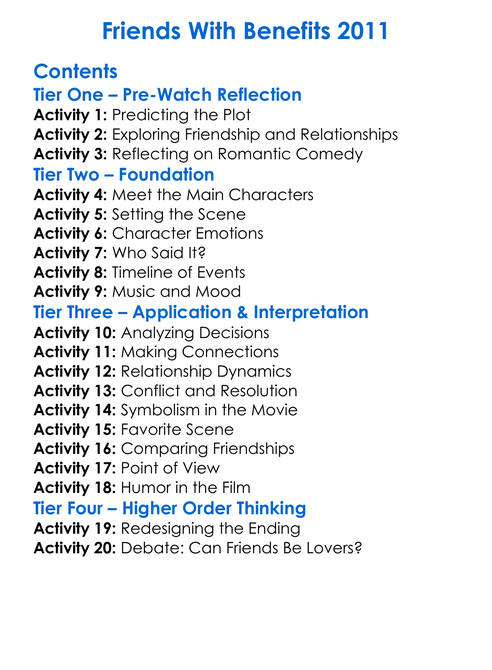 Friends With Benefits 2011

Contents

Tier One – Pre-Watch Reflection

Activity 1: Predicting the Plot
Activity 2: Exploring Friendship and Relationships
Activity 3: Reflecting on Romantic Comedy

Tier Two – Foundation

Activity 4: Meet the Main Characters
Activity 5: Setting the Scene
Activity 6: Character Emotions
Activity 7: Who Said It?
Activity 8: Timeline of Events
Activity 9: Music and Mood

Tier Three – Application & Interpretation

Activity 10: Analyzing Decisions
Activity 11: Making Connections
Activity 12: Relationship Dynamics
Activity 13: Conflict and Resolution
Activity 14: Symbolism in the Movie
Activity 15: Favorite Scene
Activity 16: Comparing Friendships
Activity 17: Point of View
Activity 18: Humor in the Film

Tier Four – Higher Order Thinking

Activity 19: Redesigning the Ending
Activity 20: Debate: Can Friends Be Lovers?